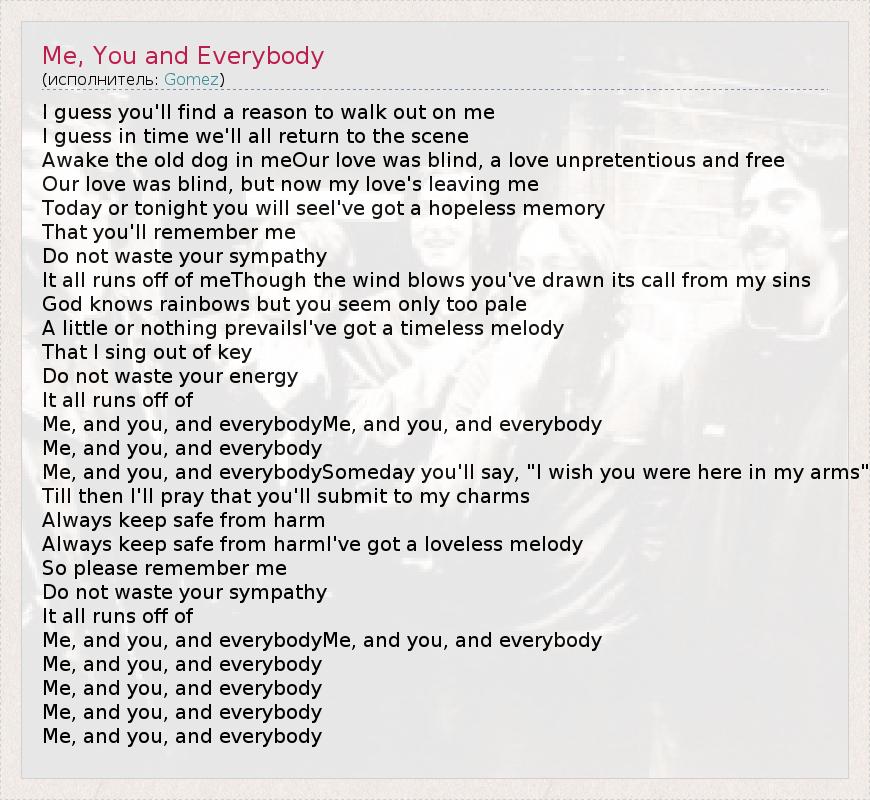 Me, You and Everybody
(исполнитель: Gomez)

I guess you'll find a reason to walk out on me
I guess in time we'll all return to the scene
Awake the old dog in meOur love was blind, a love unpretentious and free
Our love was blind, but now my love's leaving me
Today or tonight you will seeI've got a hopeless memory
That you'll remember me
Do not waste your sympathy
It all runs off of meThough the wind blows you've drawn its call from my sins
God knows rainbows but you seem only too pale
A little or nothing prevailsI've got a timeless melody
That I sing out of key
Do not waste your energy
It all runs off of
Me, and you, and everybodyMe, and you, and everybody
Me, and you, and everybody
Me, and you, and everybodySomeday you'll say, "I wish you were here in my arms"
Till then I'll pray that you'll submit to my charms
Always keep safe from harm
Always keep safe from harmI've got a loveless melody
So please remember me
Do not waste your sympathy
It all runs off of
Me, and you, and everybodyMe, and you, and everybody
Me, and you, and everybody
Me, and you, and everybody
Me, and you, and everybody
Me, and you, and everybody